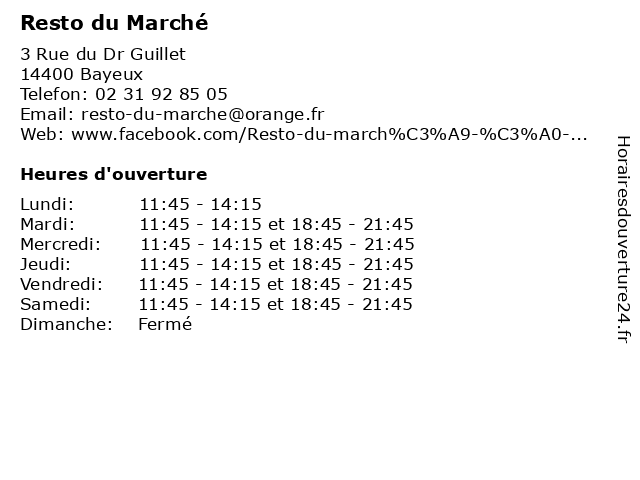 Resto du Marché

3 Rue du Dr Guillet
14400 Bayeux
Telefon: 02 31 92 85 05
Email: resto-du-marche@orange.fr
Web: www.facebook.com/Resto-du-march%C3%A9-%C3%A0-...

Heures d'ouverture

| | |
|---|---|
| Lundi: | 11:45 - 14:15 |
| Mardi: | 11:45 - 14:15 et 18:45 - 21:45 |
| Mercredi: | 11:45 - 14:15 et 18:45 - 21:45 |
| Jeudi: | 11:45 - 14:15 et 18:45 - 21:45 |
| Vendredi: | 11:45 - 14:15 et 18:45 - 21:45 |
| Samedi: | 11:45 - 14:15 et 18:45 - 21:45 |
| Dimanche: | Fermé |

Horairesdouverture24.fr